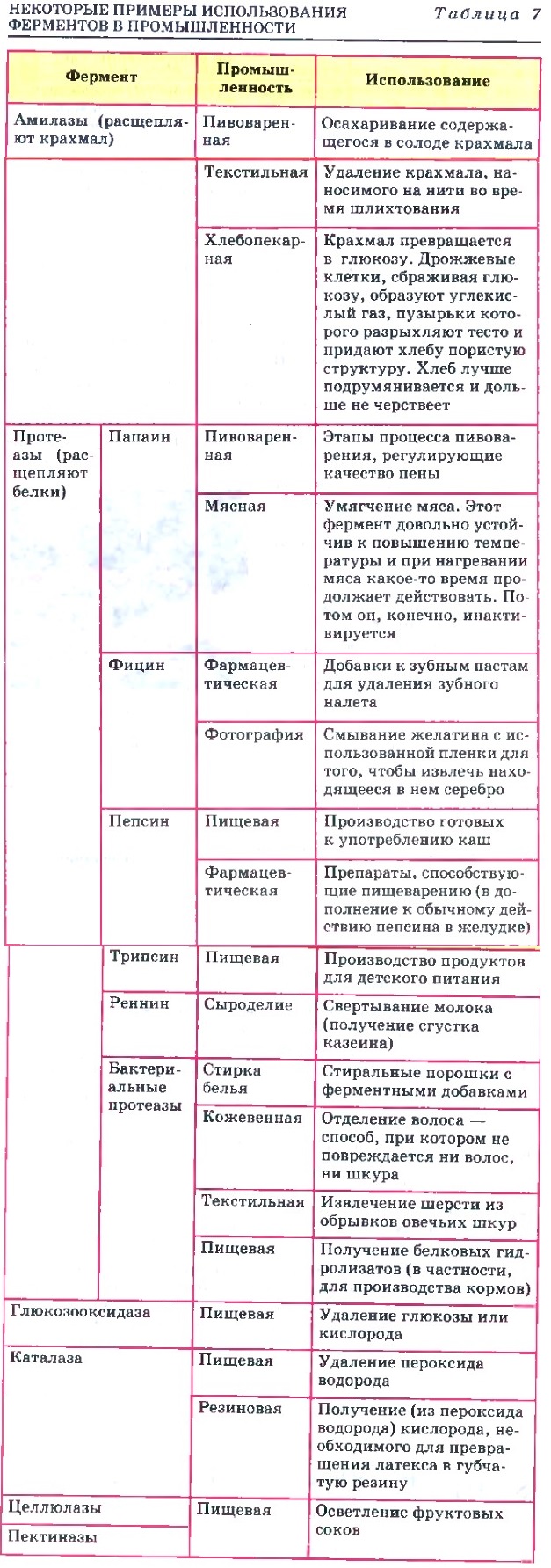 НЕКОТОРЫЕ ПРИМЕРЫ ИСПОЛЬЗОВАНИЯ ФЕРМЕНТОВ В ПРОМЫШЛЕННОСТИ

Таблица 7

| Фермент | | Промышленность | Использование |
|---|---|---|---|
| Амилазы (расщепляют крахмал) | | Пивоваренная | Осахаривание содержащегося в солоде крахмала |
| | | Текстильная | Удаление крахмала, наносимого на нити во время шлихтования |
| | | Хлебопекарная | Крахмал превращается в глюкозу. Дрожжевые клетки, сбраживая глюкозу, образуют углекислый газ, пузырьки которого разрыхляют тесто и придают хлебу пористую структуру. Хлеб лучше подрумянивается и дольше не черствеет |
| Протеазы (расщепляют белки) | Папаин | Пивоваренная | Этапы процесса пивоварения, регулирующие качество пены |
| | | Мясная | Умягчение мяса. Этот фермент довольно устойчив к повышению температуры и при нагревании мяса какое-то время продолжает действовать. Потом он, конечно, инактивируется |
| | Фицин | Фармацевтическая | Добавки к зубным пастам для удаления зубного налета |
| | | Фотография | Смывание желатина с использованной пленки для того, чтобы извлечь находящееся в нем серебро |
| | Пепсин | Пищевая | Производство готовых к употреблению каш |
| | | Фармацевтическая | Препараты, способствующие пищеварению (в дополнение к обычному действию пепсина в желудке) |
| | Трипсин | Пищевая | Производство продуктов для детского питания |
| | Реннин | Сыроделие | Свертывание молока (получение сгустка казеина) |
| | Бактериальные протеазы | Стирка белья | Стиральные порошки с ферментными добавками |
| | | Кожевенная | Отделение волоса — способ, при котором не повреждается ни волос, ни шкура |
| | | Текстильная | Извлечение шерсти из обрывков овечьих шкур |
| | | Пищевая | Получение белковых гидролизатов (в частности, для производства кормов) |
| Глюкозооксидаза | | Пищевая | Удаление глюкозы или кислорода |
| Каталаза | | Пищевая | Удаление пероксида водорода |
| | | Резиновая | Получение (из пероксида водорода) кислорода, необходимого для превращения латекса в губчатую резину |
| Целлюлазы | | Пищевая | Осветление фруктовых соков |
| Пектиназы | | | |